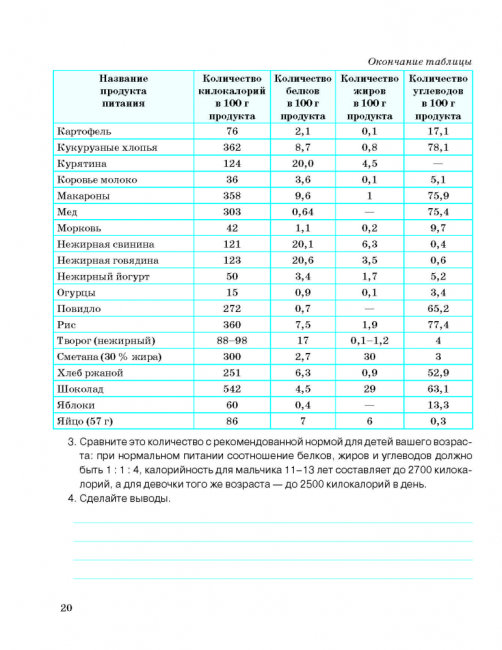 Окончание таблицы

| Название продукта питания | Количество килокалорий в 100 г продукта | Количество белков в 100 г продукта | Количество жиров в 100 г продукта | Количество углеводов в 100 г продукта |
|---|---|---|---|---|
| Картофель | 76 | 2,1 | 0,1 | 17,1 |
| Кукурузные хлопья | 362 | 8,7 | 0,8 | 78,1 |
| Курятина | 124 | 20,0 | 4,5 | — |
| Коровье молоко | 36 | 3,6 | 0,1 | 5,1 |
| Макароны | 358 | 9,6 | 1 | 75,9 |
| Мед | 303 | 0,64 | — | 75,4 |
| Морковь | 42 | 1,1 | 0,2 | 9,7 |
| Нежирная свинина | 121 | 20,1 | 6,3 | 0,4 |
| Нежирная говядина | 123 | 20,6 | 3,5 | 0,6 |
| Нежирный йогурт | 50 | 3,4 | 1,7 | 5,2 |
| Огурцы | 15 | 0,9 | 0,1 | 3,4 |
| Повидло | 272 | 0,7 | — | 65,2 |
| Рис | 360 | 7,5 | 1,9 | 77,4 |
| Творог (нежирный) | 88–98 | 17 | 0,1–1,2 | 4 |
| Сметана (30 % жира) | 300 | 2,7 | 30 | 3 |
| Хлеб ржаной | 251 | 6,3 | 0,9 | 52,9 |
| Шоколад | 542 | 4,5 | 29 | 63,1 |
| Яблоки | 60 | 0,4 | — | 13,3 |
| Яйцо (57 г) | 86 | 7 | 6 | 0,3 |

3. Сравните это количество с рекомендованной нормой для детей вашего возраста: при нормальном питании соотношение белков, жиров и углеводов должно быть 1 : 1 : 4, калорийность для мальчика 11–13 лет составляет до 2700 килокалорий, а для девочки того же возраста — до 2500 килокалорий в день.

4. Сделайте выводы.

20